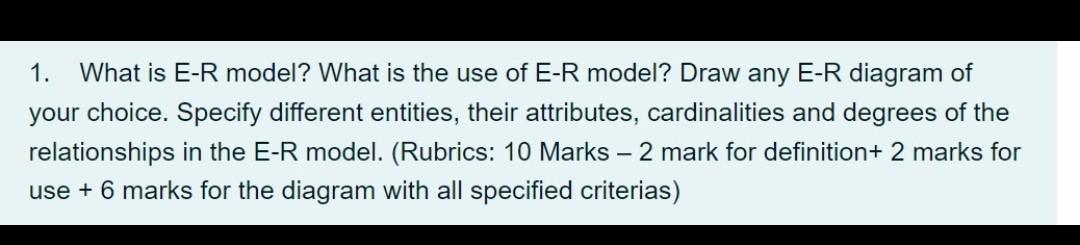 1. What is E-R model? What is the use of E-R model? Draw any E-R diagram of your choice. Specify different entities, their attributes, cardinalities and degrees of the relationships in the E-R model. (Rubrics: 10 Marks – 2 mark for definition+ 2 marks for use + 6 marks for the diagram with all specified criterias)